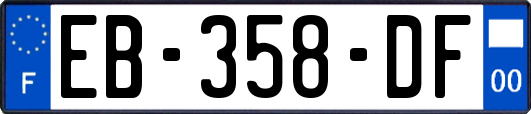 F

EB-358-DF

00